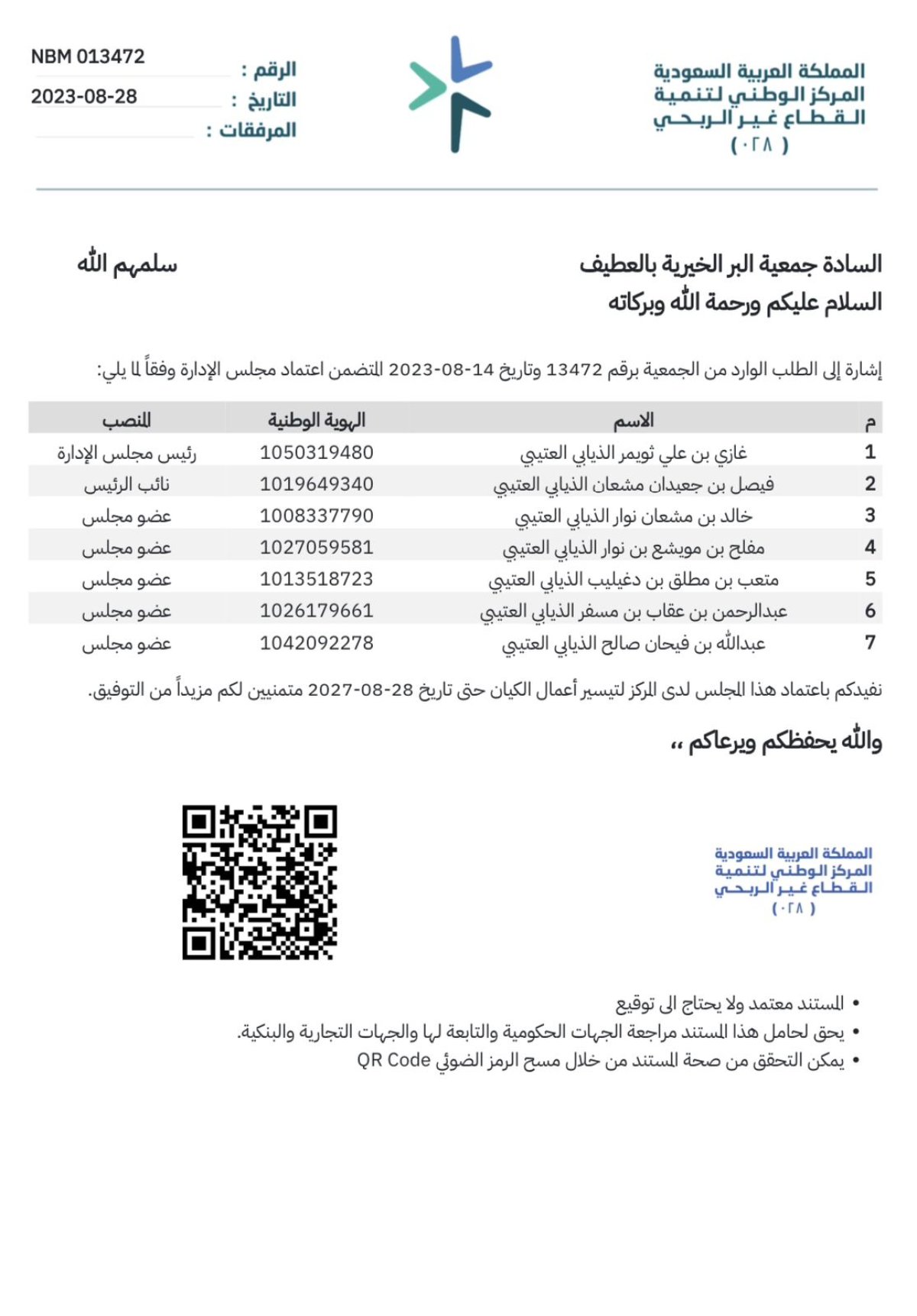 المملكة العربية السعودية
المركز الوطني لتنمية
القطاع غير الربحي
( ٠٢٨ )

الرقم : NBM 013472
التاريخ : 2023-08-28
المرفقات :

السادة جمعية البر الخيرية بالعطيف سلمهم الله
السلام عليكم ورحمة الله وبركاته

إشارة إلى الطلب الوارد من الجمعية برقم 13472 وتاريخ 14-08-2023 المتضمن اعتماد مجلس الإدارة وفقاً لما يلي:

| م | الاسم | الهوية الوطنية | المنصب |
|---|---|---|---|
| 1 | غازي بن علي ثويمر الذيابي العتيبي | 1050319480 | رئيس مجلس الإدارة |
| 2 | فيصل بن جعيدان مشعان الذيابي العتيبي | 1019649340 | نائب الرئيس |
| 3 | خالد بن مشعان نوار الذيابي العتيبي | 1008337790 | عضو مجلس |
| 4 | مفلح بن مويشع بن نوار الذيابي العتيبي | 1027059581 | عضو مجلس |
| 5 | متعب بن مطلق بن دغيليب الذيابي العتيبي | 1013518723 | عضو مجلس |
| 6 | عبدالرحمن بن عقاب بن مسفر الذيابي العتيبي | 1026179661 | عضو مجلس |
| 7 | عبدالله بن فيحان صالح الذيابي العتيبي | 1042092278 | عضو مجلس |

نفيدكم باعتماد هذا المجلس لدى المركز لتيسير أعمال الكيان حتى تاريخ 28-08-2027 متمنيين لكم مزيداً من التوفيق.

والله يحفظكم ويرعاكم ،،

المملكة العربية السعودية
المركز الوطني لتنمية
القطاع غير الربحي
( ٠٢٨ )

• المستند معتمد ولا يحتاج الى توقيع
• يحق لحامل هذا المستند مراجعة الجهات الحكومية والتابعة لها والجهات التجارية والبنكية.
• يمكن التحقق من صحة المستند من خلال مسح الرمز الضوئي QR Code